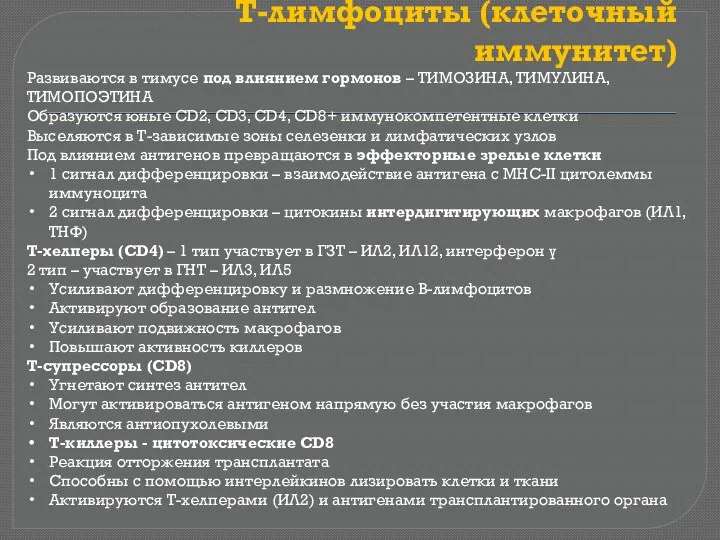 Т-лимфоциты (клеточный иммунитет)

Развиваются в тимусе под влиянием гормонов – ТИМОЗИНА, ТИМУЛИНА, ТИМОПОЭТИНА
Образуются юные CD2, CD3, CD4, CD8+ иммунокомпетентные клетки
Выселяются в Т-зависимые зоны селезенки и лимфатических узлов
Под влиянием антигенов превращаются в эффекторные зрелые клетки
• 1 сигнал дифференцировки – взаимодействие антигена с МНС-II цитолеммы иммуноцита
• 2 сигнал дифференцировки – цитокины интердигитирующих макрофагов (ИЛ1, ТНФ)
Т-хелперы (CD4) – 1 тип участвует в ГЗТ – ИЛ2, ИЛ12, интерферон γ
2 тип – участвует в ГНТ – ИЛ3, ИЛ5
• Усиливают дифференцировку и размножение В-лимфоцитов
• Активируют образование антител
• Усиливают подвижность макрофагов
• Повышают активность киллеров
Т-супрессоры (CD8)
• Угнетают синтез антител
• Могут активироваться антигеном напрямую без участия макрофагов
• Являются антиопухолевыми
• Т-киллеры - цитотоксические CD8
• Реакция отторжения трансплантата
• Способны с помощью интерлейкинов лизировать клетки и ткани
• Активируются Т-хелперами (ИЛ2) и антигенами трансплантированного органа